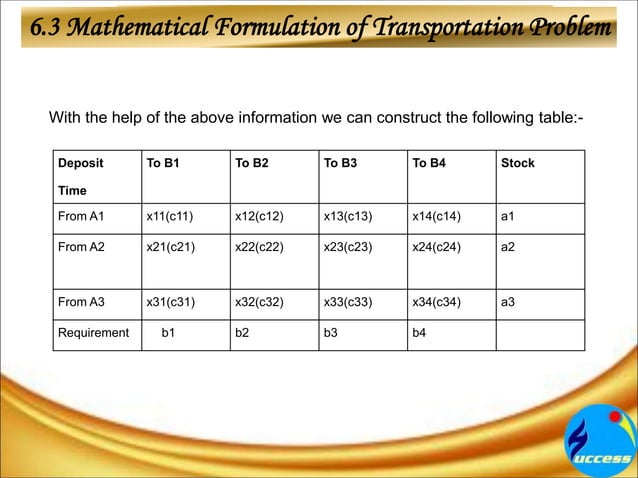 6.3 Mathematical Formulation of Transportation Problem

With the help of the above information we can construct the following table:-

| Deposit Time | To B1 | To B2 | To B3 | To B4 | Stock |
|---|---|---|---|---|---|
| From A1 | x11(c11) | x12(c12) | x13(c13) | x14(c14) | a1 |
| From A2 | x21(c21) | x22(c22) | x23(c23) | x24(c24) | a2 |
| From A3 | x31(c31) | x32(c32) | x33(c33) | x34(c34) | a3 |
| Requirement | b1 | b2 | b3 | b4 | |

uccess